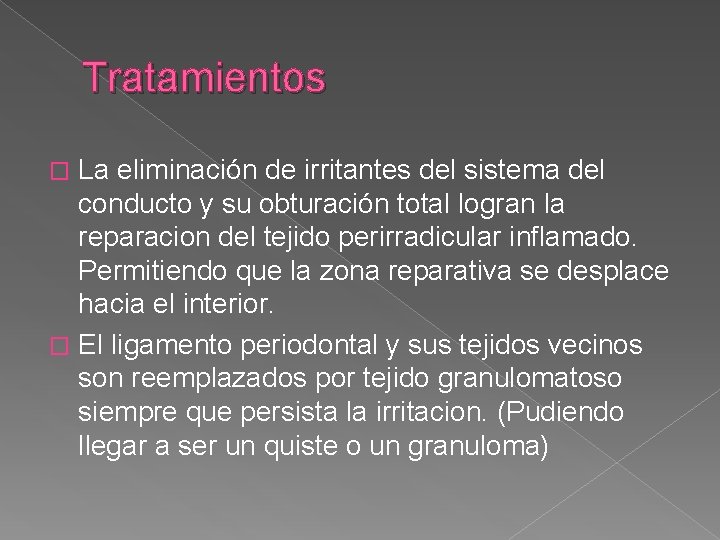 Tratamientos

La eliminación de irritantes del sistema del conducto y su obturación total logran la reparacion del tejido perirradicular inflamado. Permitiendo que la zona reparativa se desplace hacia el interior.

El ligamento periodontal y sus tejidos vecinos son reemplazados por tejido granulomatoso siempre que persista la irritacion. (Pudiendo llegar a ser un quiste o un granuloma)